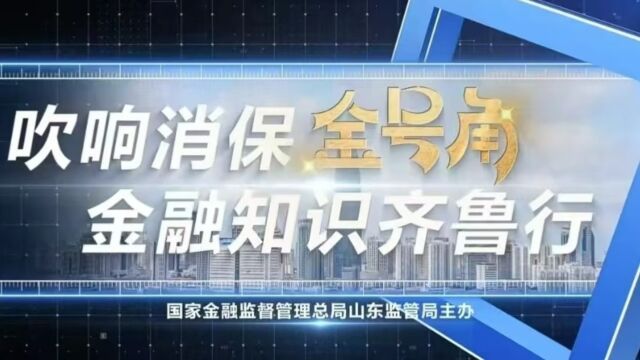 吹响消保金号角
金融知识齐鲁行

国家金融监督管理总局山东监管局主办